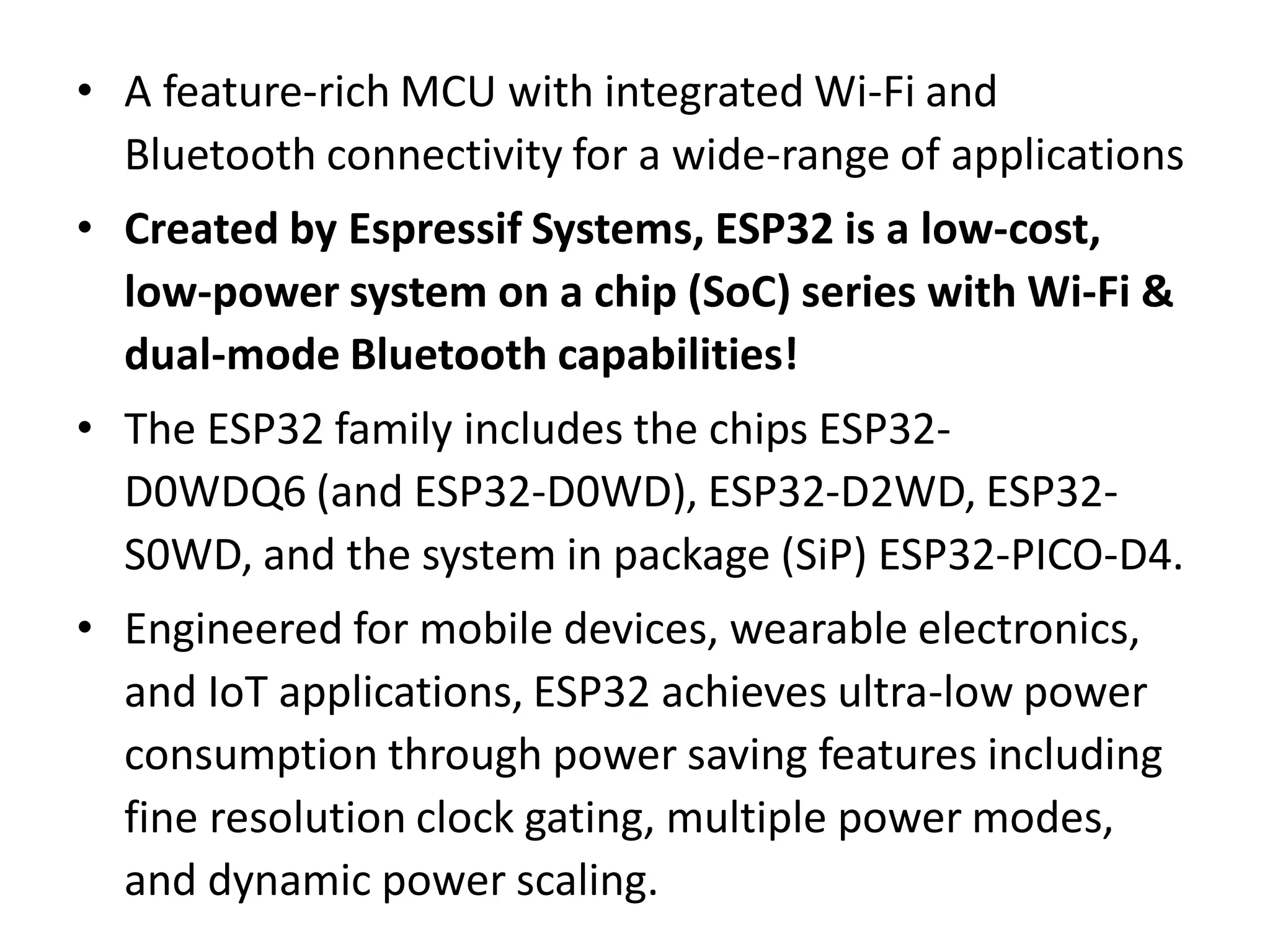 • A feature-rich MCU with integrated Wi-Fi and Bluetooth connectivity for a wide-range of applications

• Created by Espressif Systems, ESP32 is a low-cost, low-power system on a chip (SoC) series with Wi-Fi & dual-mode Bluetooth capabilities!

• The ESP32 family includes the chips ESP32-D0WDQ6 (and ESP32-D0WD), ESP32-D2WD, ESP32-S0WD, and the system in package (SiP) ESP32-PICO-D4.

• Engineered for mobile devices, wearable electronics, and IoT applications, ESP32 achieves ultra-low power consumption through power saving features including fine resolution clock gating, multiple power modes, and dynamic power scaling.